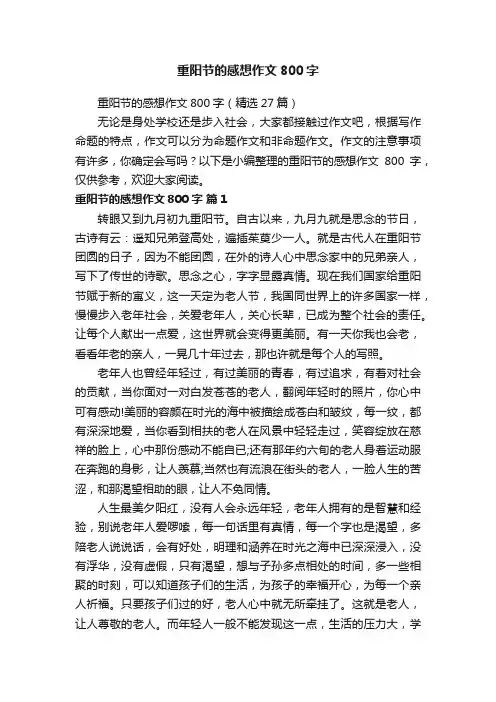 重阳节的感想作文 800 字

重阳节的感想作文 800 字（精选 27 篇）

无论是身处学校还是步入社会，大家都接触过作文吧，根据写作命题的特点，作文可以分为命题作文和非命题作文。作文的注意事项有许多，你确定会写吗？以下是小编整理的重阳节的感想作文 800 字，仅供参考，欢迎大家阅读。

重阳节的感想作文 800 字 篇 1

转眼又到九月初九重阳节。自古以来，九月九就是思念的节日，古诗有云：遥知兄弟登高处，遍插茱萸少一人。就是古代人在重阳节团圆的日子，因为不能团圆，在外的诗人心中思念家中的兄弟亲人，写下了传世的诗歌。思念之心，字字显露真情。现在我们国家给重阳节赋于新的寓义，这一天定为老人节，我国同世界上的许多国家一样，慢慢步入老年社会，关爱老年人，关心长辈，已成为整个社会的责任。让每个人献出一点爱，这世界就会变得更美丽。有一天你我也会老，看看年老的亲人，一晃几十年过去，那也许就是每个人的写照。

老年人也曾经年轻过，有过美丽的青春，有过追求，有着对社会的贡献，当你面对一对白发苍苍的老人，翻阅年轻时的照片，你心中可有感动!美丽的容颜在时光的海中被描绘成苍白和皱纹，每一纹，都有深深地爱，当你看到相扶的老人在风景中轻轻走过，笑容绽放在慈祥的脸上，心中那份感动不能自已;还有那年约六旬的老人身着运动服在奔跑的身影，让人羡慕;当然也有流浪在街头的老人，一脸人生的苦涩，和那渴望相助的眼，让人不免同情。

人生最美夕阳红，没有人会永远年轻，老年人拥有的是智慧和经验，别说老年人爱啰嗦，每一句话里有真情，每一个字也是渴望，多陪老人说说话，会有好处，明理和涵养在时光之海中已深深浸入，没有浮华，没有虚假，只有渴望，想与子孙多点相处的时间，多一些相聚的时刻，可以知道孩子们的生活，为孩子的幸福开心，为每一个亲人祈福。只要孩子们过的好，老人心中就无所牵挂了。这就是老人，让人尊敬的老人。而年轻人一般不能发现这一点，生活的压力大，学